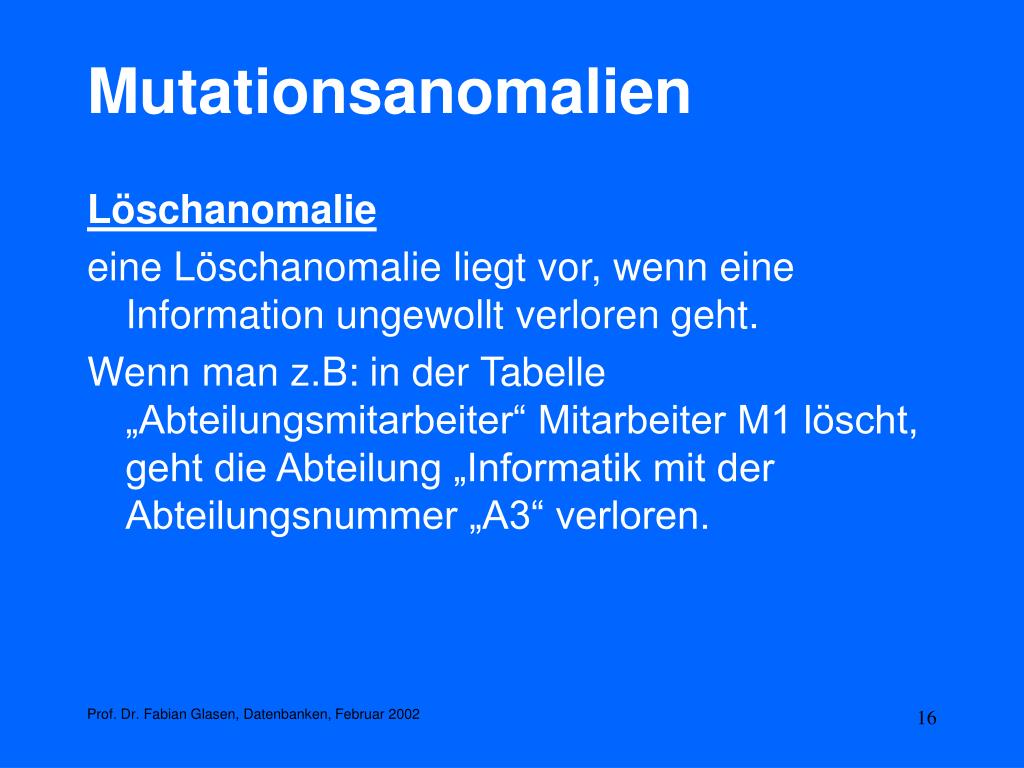 Mutationsanomalien

Löschanomalie

eine Löschanomalie liegt vor, wenn eine Information ungewollt verloren geht.

Wenn man z.B: in der Tabelle „Abteilungsmitarbeiter“ Mitarbeiter M1 löscht, geht die Abteilung „Informatik mit der Abteilungsnummer „A3“ verloren.

Prof. Dr. Fabian Glasen, Datenbanken, Februar 2002

16